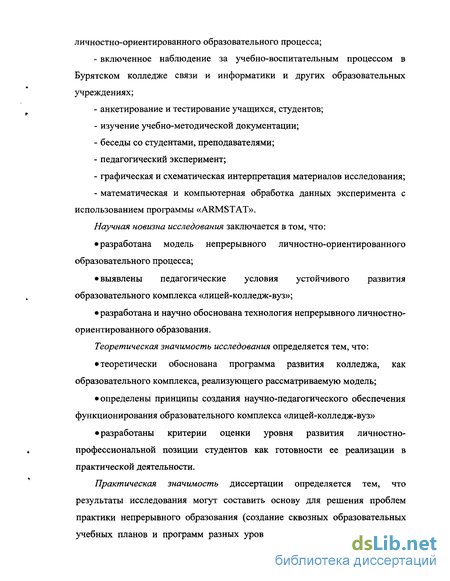 личностно-ориентированного образовательного процесса;

- включенное наблюдение за учебно-воспитательным процессом в Бурятском колледже связи и информатики и других образовательных учреждениях;

- анкетирование и тестирование учащихся, студентов;

- изучение учебно-методической документации;

- беседы со студентами, преподавателями;

- педагогический эксперимент;

- графическая и схематическая интерпретация материалов исследования;

- математическая и компьютерная обработка данных эксперимента с использованием программы «ARMSTAT».

Научная новизна исследования заключается в том, что:

• разработана модель непрерывного личностно-ориентированного образовательного процесса;

• выявлены педагогические условия устойчивого развития образовательного комплекса «лицей-колледж-вуз»;

• разработана и научно обоснована технология непрерывного личностно-ориентированного образования.

Теоретическая значимость исследования определяется тем, что:

• теоретически обоснована программа развития колледжа, как образовательного комплекса, реализующего рассматриваемую модель;

• определены принципы создания научно-педагогического обеспечения функционирования образовательного комплекса «лицей-колледж-вуз»

• разработаны критерии оценки уровня развития личностно-профессиональной позиции студентов как готовности ее реализации в практической деятельности.

Практическая значимость диссертации определяется тем, что результаты исследования могут составить основу для решения проблем практики непрерывного образования (создание сквозных образовательных учебных планов и программ разных уров

dsLib.net
библиотека диссертаций